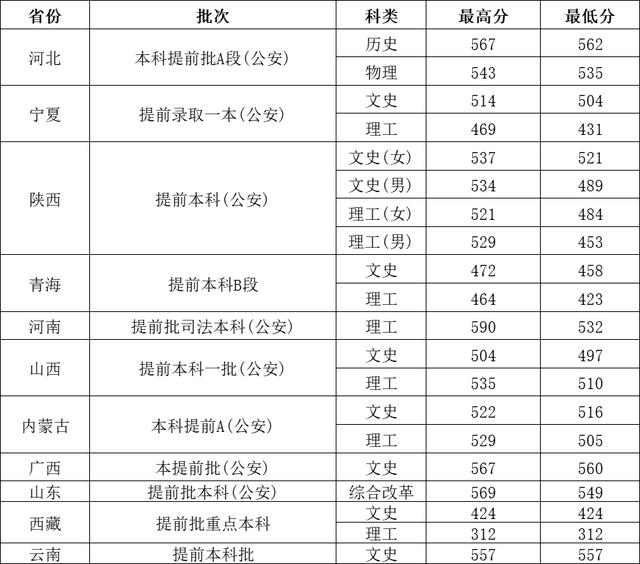 | 省份 | 批次 | 科类 | 最高分 | 最低分 |
|---|---|---|---|---|
| 河北 | 本科提前批A段(公安) | 历史 | 567 | 562 |
| | | 物理 | 543 | 535 |
| 宁夏 | 提前录取一本(公安) | 文史 | 514 | 504 |
| | | 理工 | 469 | 431 |
| 陕西 | 提前本科(公安) | 文史(女) | 537 | 521 |
| | | 文史(男) | 534 | 489 |
| | | 理工(女) | 521 | 484 |
| | | 理工(男) | 529 | 453 |
| 青海 | 提前本科B段 | 文史 | 472 | 458 |
| | | 理工 | 464 | 423 |
| 河南 | 提前批司法本科(公安) | 理工 | 590 | 532 |
| 山西 | 提前本科一批(公安) | 文史 | 504 | 497 |
| | | 理工 | 535 | 510 |
| 内蒙古 | 本科提前A(公安) | 文史 | 522 | 516 |
| | | 理工 | 529 | 505 |
| 广西 | 本提前批(公安) | 文史 | 567 | 560 |
| 山东 | 提前批本科(公安) | 综合改革 | 569 | 549 |
| 西藏 | 提前批重点本科 | 文史 | 424 | 424 |
| | | 理工 | 312 | 312 |
| 云南 | 提前本科批 | 文史 | 557 | 557 |